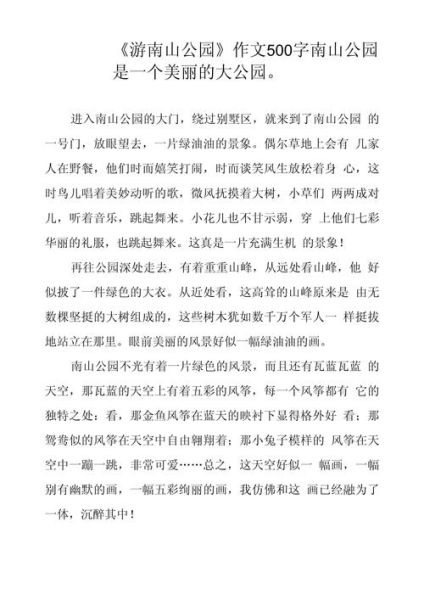 《游南山公园》作文500字南山公园是一个美丽的大公园。

进入南山公园的大门，绕过别墅区，就来到了南山公园 的一号门，放眼望去，一片绿油油的景象。偶尔草地上会有 儿家人在野餐，他们时而嬉笑打闹，时而谈笑风生放松着身 心，这时鸟儿唱着美妙动听的歌，微风抚摸着大树，小草们 两两成对儿，听着音乐，跳起舞来。小花儿也不甘示弱，穿 上他们七彩华丽的礼服，也跳起舞来。这真是一片充满生机 的景象！

再往公园深处走去，有着重重山峰，从远处看山峰，他 好似披了一件绿色的大衣。从近处看，这高耸的山峰原来是 由无数棵坚挺的大树组成的，这些树木犹如数千万个军人一 样挺拔地站立在那里。眼前美丽的风景好似一幅绿油油的画。

南山公园不光有着一片绿色的风景，而且还有瓦蓝瓦蓝 的天空，那瓦蓝的天空上有着五彩的风筝，每一个风筝都有 它的独特之处：看，那金鱼风筝在蓝天的映衬下显得格外好 看；那鸳鸯似的风筝在天空中自由翱翔着；那小兔子模样的 风筝在天空中一蹦一跳，非常可爱……总之，这天空好似一 幅画，一幅别有幽默的画，一幅五彩绚丽的画，我仿佛和这 画已经融为了一体，沉醉其中！